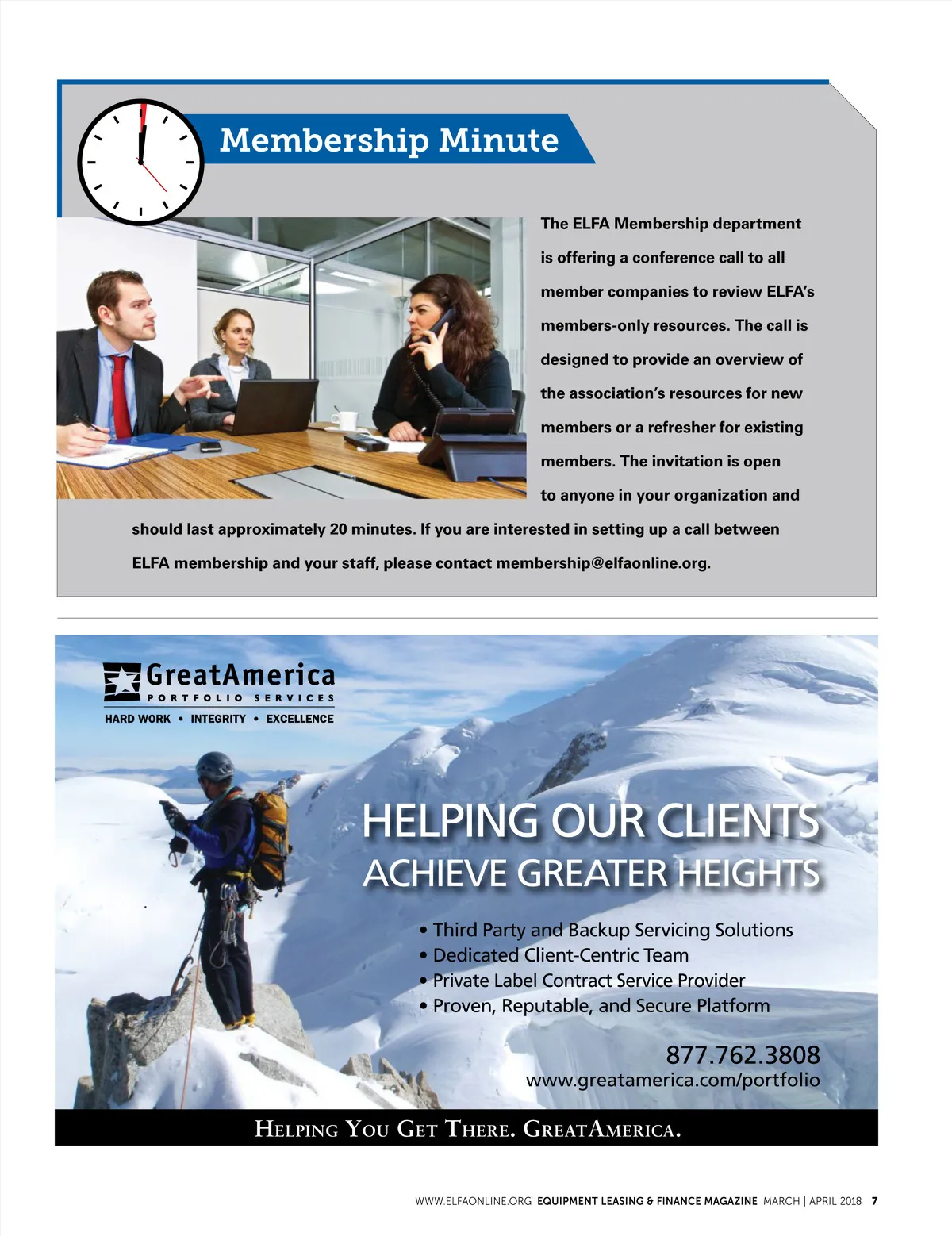 Membership Minute

The ELFA Membership department is offering a conference call to all member companies to review ELFA's members-only resources. The call is designed to provide an overview of the association's resources for new members or a refresher for existing members. The invitation is open to anyone in your organization and should last approximately 20 minutes. If you are interested in setting up a call between ELFA membership and your staff, please contact membership@elfaonline.org.

GreatAmerica
PORTFOLIO SERVICES
HARD WORK • INTEGRITY • EXCELLENCE

HELPING OUR CLIENTS
ACHIEVE GREATER HEIGHTS

• Third Party and Backup Servicing Solutions
• Dedicated Client-Centric Team
• Private Label Contract Service Provider
• Proven, Reputable, and Secure Platform

877.762.3808
www.greatamerica.com/portfolio

HELPING YOU GET THERE. GREATAMERICA.

WWW.ELFAONLINE.ORG EQUIPMENT LEASING & FINANCE MAGAZINE MARCH | APRIL 2018 7